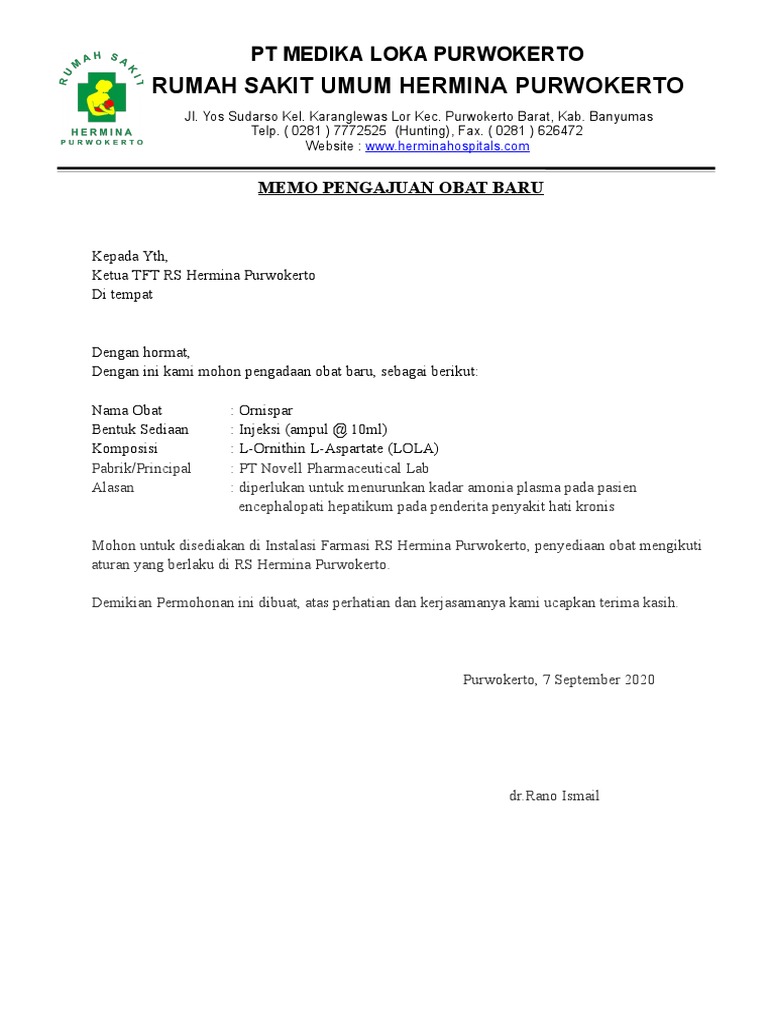 RUMAH SAKIT
HERMINA
PURWOKERTO

PT MEDIKA LOKA PURWOKERTO
RUMAH SAKIT UMUM HERMINA PURWOKERTO
Jl. Yos Sudarso Kel. Karanglewas Lor Kec. Purwokerto Barat, Kab. Banyumas
Telp. ( 0281 ) 7772525 (Hunting), Fax. ( 0281 ) 626472
Website : www.herminahospitals.com

MEMO PENGAJUAN OBAT BARU

Kepada Yth,
Ketua TFT RS Hermina Purwokerto
Di tempat

Dengan hormat,
Dengan ini kami mohon pengadaan obat baru, sebagai berikut:

Nama Obat : Ornispar
Bentuk Sediaan : Injeksi (ampul @ 10ml)
Komposisi : L-Ornithin L-Aspartate (LOLA)
Pabrik/Principal : PT Novell Pharmaceutical Lab
Alasan : diperlukan untuk menurunkan kadar amonia plasma pada pasien encephalopati hepatikum pada penderita penyakit hati kronis

Mohon untuk disediakan di Instalasi Farmasi RS Hermina Purwokerto, penyediaan obat mengikuti aturan yang berlaku di RS Hermina Purwokerto.

Demikian Permohonan ini dibuat, atas perhatian dan kerjasamanya kami ucapkan terima kasih.

Purwokerto, 7 September 2020

dr.Rano Ismail